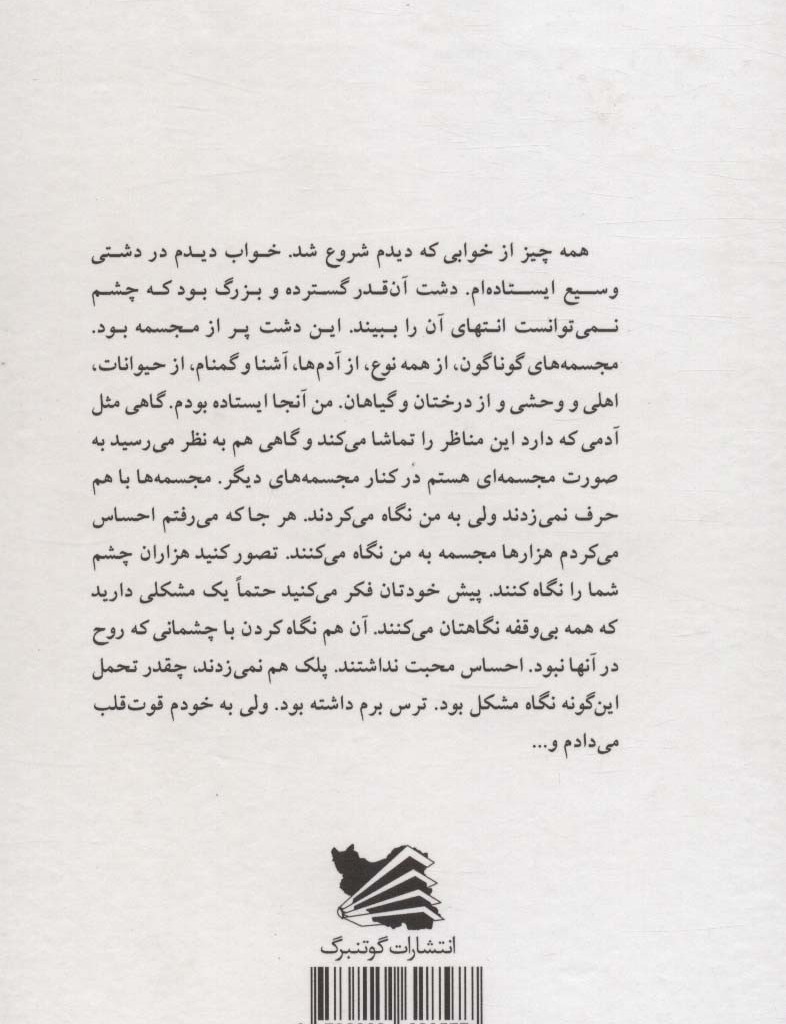 همه چیز از خوابی که دیدم شروع شد. خواب دیدم در دشتی وسیع ایستاده‌ام. دشت آن‌قدر گسترده و بزرگ بود که چشم نمی‌توانست انتهای آن را ببیند. این دشت پر از مجسمه بود. مجسمه‌های گوناگون، از همه نوع، از آدم‌ها، آشنا و گمنام، از حیوانات، اهلی و وحشی و از درختان و گیاهان. من آنجا ایستاده بودم. گاهی مثل آدمی که دارد این مناظر را تماشا می‌کند و گاهی هم به نظر می‌رسید به صورت مجسمه‌ای هستم در کنار مجسمه‌های دیگر. مجسمه‌ها با هم حرف نمی‌زدند ولی به من نگاه می‌کردند. هر جا که می‌رفتم احساس می‌کردم هزارها مجسمه به من نگاه می‌کنند. تصور کنید هزاران چشم شما را نگاه کنند. پیش خودتان فکر می‌کنید حتماً یک مشکلی دارید که همه بی‌وقفه نگاهتان می‌کنند. آن هم نگاه کردن با چشمانی که روح در آنها نبود. احساس محبت نداشتند. پلک هم نمی‌زدند، چقدر تحمل این‌گونه نگاه مشکل بود. ترس برم داشته بود. ولی به خودم قوت‌قلب می‌دادم و...

انتشارات گوتنبرگ